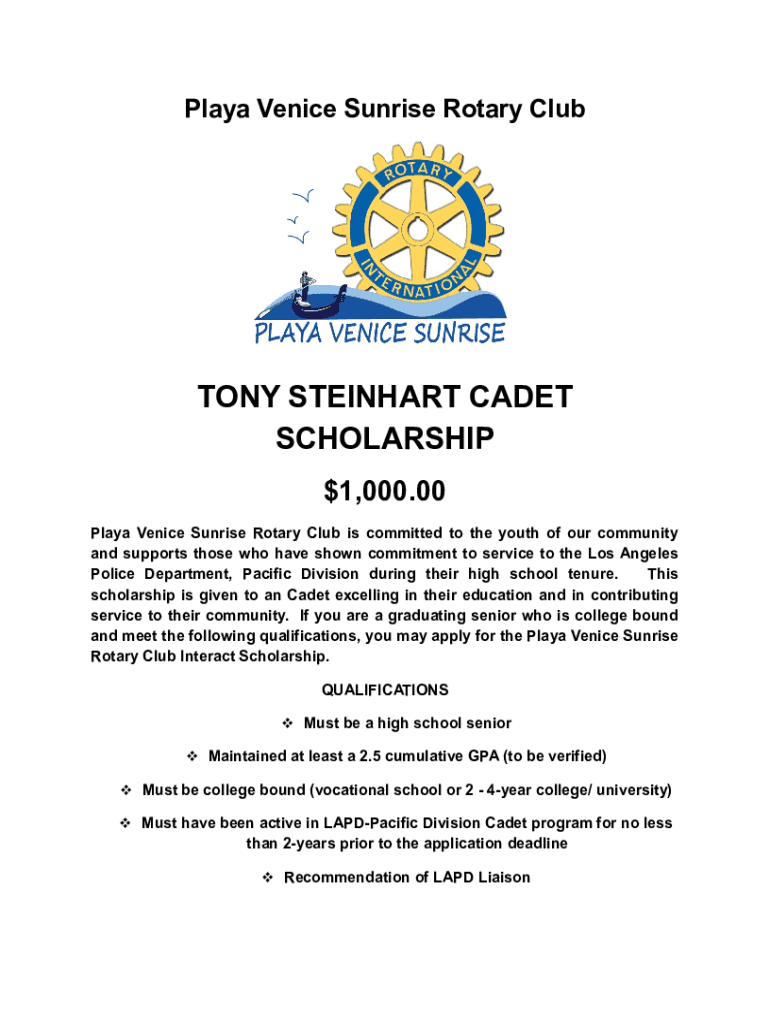 Playa Venice Sunrise Rotary Club

ROTARY INTERNATIONAL

PLAYA VENICE SUNRISE

TONY STEINHART CADET SCHOLARSHIP

$1,000.00

Playa Venice Sunrise Rotary Club is committed to the youth of our community and supports those who have shown commitment to service to the Los Angeles Police Department, Pacific Division during their high school tenure. This scholarship is given to an Cadet excelling in their education and in contributing service to their community. If you are a graduating senior who is college bound and meet the following qualifications, you may apply for the Playa Venice Sunrise Rotary Club Interact Scholarship.

QUALIFICATIONS

❖ Must be a high school senior

❖ Maintained at least a 2.5 cumulative GPA (to be verified)

❖ Must be college bound (vocational school or 2 - 4-year college/ university)

❖ Must have been active in LAPD-Pacific Division Cadet program for no less than 2-years prior to the application deadline

❖ Recommendation of LAPD Liaison